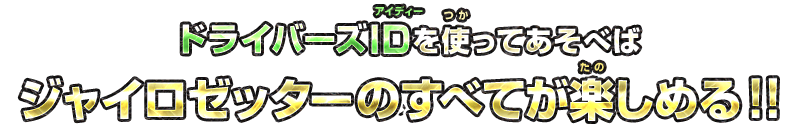 ドライバーズID(アイディー)を使(つか)ってあそべば
ジャイロゼッターのすべてが楽(たの)しめる!!